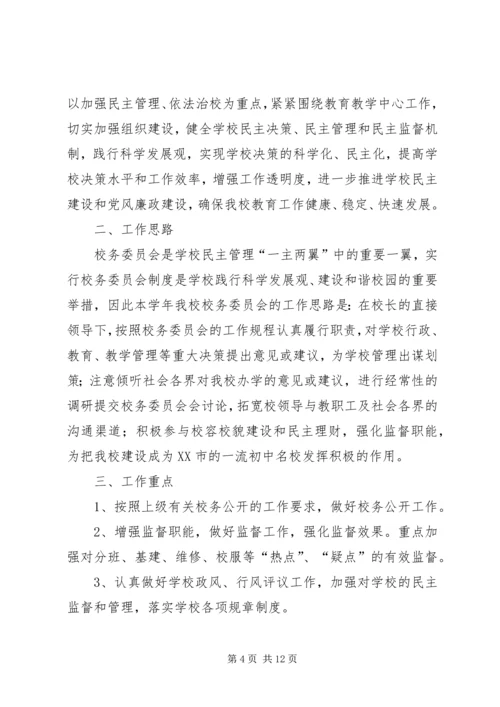 以加强民主管理、依法治校为重点，紧紧围绕教育教学中心工作，切实加强组织建设，健全学校民主决策、民主管理和民主监督机制，践行科学发展观，实现学校决策的科学化、民主化，提高学校决策水平和工作效率，增强工作透明度，进一步推进学校民主建设和党风廉政建设，确保我校教育工作健康、稳定、快速发展。

二、工作思路

校务委员会是学校民主管理“一主两翼”中的重要一翼，实行校务委员会制度是学校践行科学发展观、建设和谐校园的重要举措，因此本学年我校校务委员会的工作思路是：在校长的直接领导下，按照校务委员会的工作规程认真履行职责，对学校行政、教育、教学管理等重大决策提出意见或建议，为学校管理出谋划策；注意倾听社会各界对我校办学的意见或建议，进行经常性的调研提交校务委员会会讨论，拓宽校领导与教职工及社会各界的沟通渠道；积极参与校容校貌建设和民主理财，强化监督职能，为把我校建设成为XX市的一流初中名校发挥积极的作用。

三、工作重点

1、按照上级有关校务公开的工作要求，做好校务公开工作。

2、增强监督职能，做好监督工作，强化监督效果。重点加强对分班、基建、维修、校服等“热点”、“疑点”的有效监督。

3、认真做好学校政风、行风评议工作，加强对学校的民主监督和管理，落实学校各项规章制度。

第4页 共12页